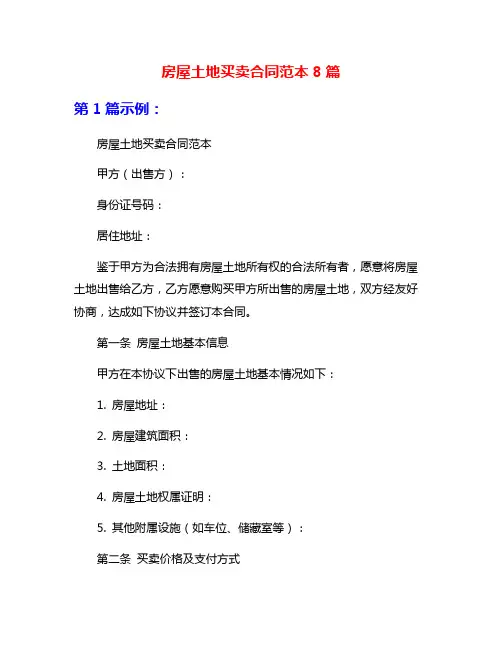 房屋土地买卖合同范本 8 篇

第 1 篇示例：

房屋土地买卖合同范本

甲方（出售方）：

身份证号码：

居住地址：

鉴于甲方为合法拥有房屋土地所有权的合法所有者，愿意将房屋土地出售给乙方，乙方愿意购买甲方所出售的房屋土地，双方经友好协商，达成如下协议并签订本合同。

第一条 房屋土地基本信息

甲方在本协议下出售的房屋土地基本情况如下：

1. 房屋地址：

2. 房屋建筑面积：

3. 土地面积：

4. 房屋土地权属证明：

5. 其他附属设施（如车位、储藏室等）：

第二条 买卖价格及支付方式